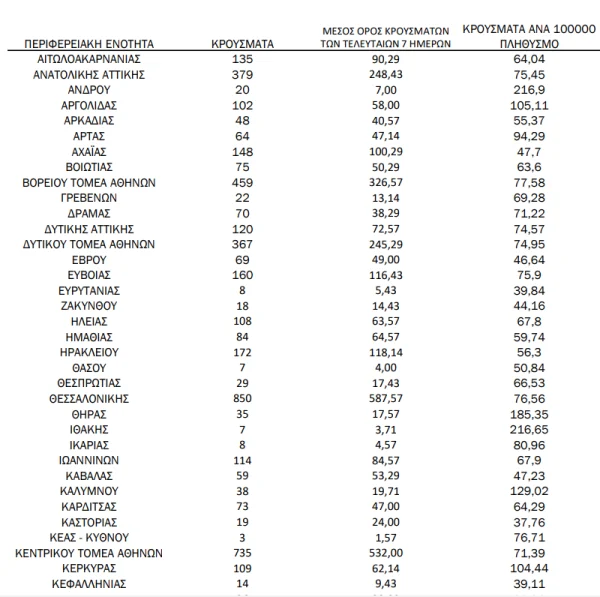 | ΠΕΡΙΦΕΡΕΙΑΚΗ ΕΝΟΤΗΤΑ | ΚΡΟΥΣΜΑΤΑ | ΜΕΣΟΣ ΟΡΟΣ ΚΡΟΥΣΜΑΤΩΝ ΤΩΝ ΤΕΛΕΥΤΑΙΩΝ 7 ΗΜΕΡΩΝ | ΚΡΟΥΣΜΑΤΑ ΑΝΑ 100000 ΠΛΗΘΥΣΜΟ |
|---|---|---|---|
| ΑΙΤΩΛΟΑΚΑΡΝΑΝΙΑΣ | 135 | 90,29 | 64,04 |
| ΑΝΑΤΟΛΙΚΗΣ ΑΤΤΙΚΗΣ | 379 | 248,43 | 75,45 |
| ΑΝΔΡΟΥ | 20 | 7,00 | 216,9 |
| ΑΡΓΟΛΙΔΑΣ | 102 | 58,00 | 105,11 |
| ΑΡΚΑΔΙΑΣ | 48 | 40,57 | 55,37 |
| ΑΡΤΑΣ | 64 | 47,14 | 94,29 |
| ΑΧΑΪΑΣ | 148 | 100,29 | 47,7 |
| ΒΟΙΩΤΙΑΣ | 75 | 50,29 | 63,6 |
| ΒΟΡΕΙΟΥ ΤΟΜΕΑ ΑΘΗΝΩΝ | 459 | 326,57 | 77,58 |
| ΓΡΕΒΕΝΩΝ | 22 | 13,14 | 69,28 |
| ΔΡΑΜΑΣ | 70 | 38,29 | 71,22 |
| ΔΥΤΙΚΗΣ ΑΤΤΙΚΗΣ | 120 | 72,57 | 74,57 |
| ΔΥΤΙΚΟΥ ΤΟΜΕΑ ΑΘΗΝΩΝ | 367 | 245,29 | 74,95 |
| ΕΒΡΟΥ | 69 | 49,00 | 46,64 |
| ΕΥΒΟΙΑΣ | 160 | 116,43 | 75,9 |
| ΕΥΡΥΤΑΝΙΑΣ | 8 | 5,43 | 39,84 |
| ΖΑΚΥΝΘΟΥ | 18 | 14,43 | 44,16 |
| ΗΛΕΙΑΣ | 108 | 63,57 | 67,8 |
| ΗΜΑΘΙΑΣ | 84 | 64,57 | 59,74 |
| ΗΡΑΚΛΕΙΟΥ | 172 | 118,14 | 56,3 |
| ΘΑΣΟΥ | 7 | 4,00 | 50,84 |
| ΘΕΣΠΡΩΤΙΑΣ | 29 | 17,43 | 66,53 |
| ΘΕΣΣΑΛΟΝΙΚΗΣ | 850 | 587,57 | 76,56 |
| ΘΗΡΑΣ | 35 | 17,57 | 185,35 |
| ΙΘΑΚΗΣ | 7 | 3,71 | 216,65 |
| ΙΚΑΡΙΑΣ | 8 | 4,57 | 80,96 |
| ΙΩΑΝΝΙΝΩΝ | 114 | 84,57 | 67,9 |
| ΚΑΒΑΛΑΣ | 59 | 53,29 | 47,23 |
| ΚΑΛΥΜΝΟΥ | 38 | 19,71 | 129,02 |
| ΚΑΡΔΙΤΣΑΣ | 73 | 47,00 | 64,29 |
| ΚΑΣΤΟΡΙΑΣ | 19 | 24,00 | 37,76 |
| ΚΕΑΣ - ΚΥΘΝΟΥ | 3 | 1,57 | 76,71 |
| ΚΕΝΤΡΙΚΟΥ ΤΟΜΕΑ ΑΘΗΝΩΝ | 735 | 532,00 | 71,39 |
| ΚΕΡΚΥΡΑΣ | 109 | 62,14 | 104,44 |
| ΚΕΦΑΛΛΗΝΙΑΣ | 14 | 9,43 | 39,11 |